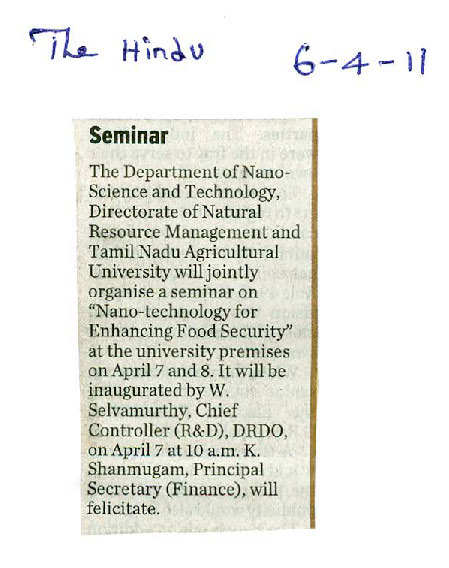 The Hindu 6-4-11

Seminar

The Department of Nano-Science and Technology, Directorate of Natural Resource Management and Tamil Nadu Agricultural University will jointly organise a seminar on "Nano-technology for Enhancing Food Security" at the university premises on April 7 and 8. It will be inaugurated by W. Selvamurthy, Chief Controller (R&D), DRDO, on April 7 at 10 a.m. K. Shanmugam, Principal Secretary (Finance), will felicitate.